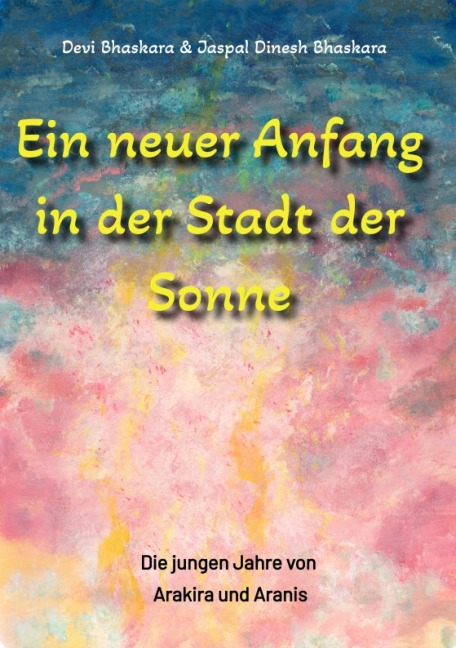 Devi Bhaskara & Jaspal Dinesh Bhaskara

Ein neuer Anfang in der Stadt der Sonne

Die jungen Jahre von Arakira und Aranis